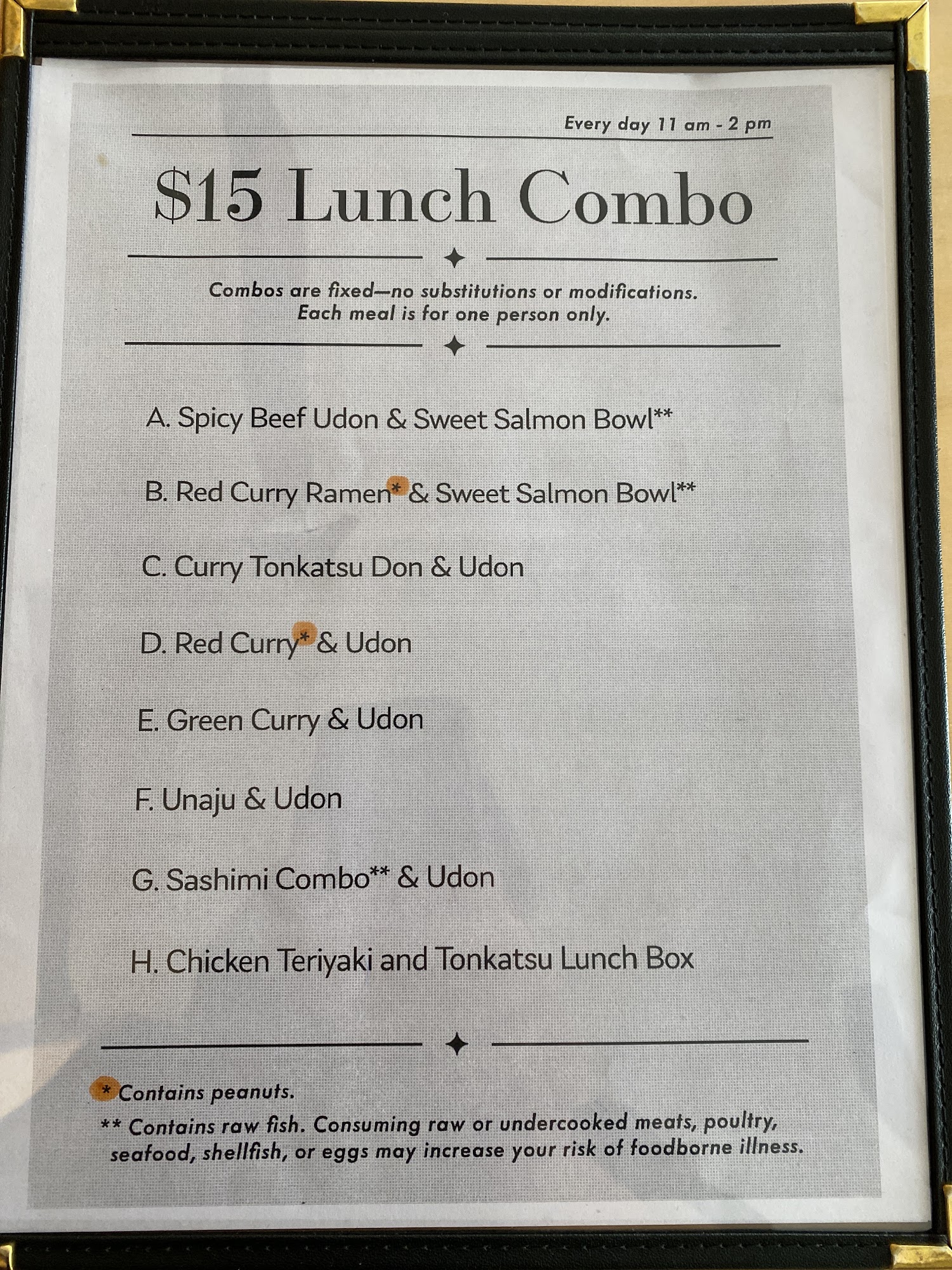 Every day 11 am - 2 pm

$15 Lunch Combo

Combos are fixed—no substitutions or modifications.
Each meal is for one person only.

A. Spicy Beef Udon & Sweet Salmon Bowl**

B. Red Curry Ramen* & Sweet Salmon Bowl**

C. Curry Tonkatsu Don & Udon

D. Red Curry* & Udon

E. Green Curry & Udon

F. Unaju & Udon

G. Sashimi Combo** & Udon

H. Chicken Teriyaki and Tonkatsu Lunch Box

* Contains peanuts.
** Contains raw fish. Consuming raw or undercooked meats, poultry, seafood, shellfish, or eggs may increase your risk of foodborne illness.